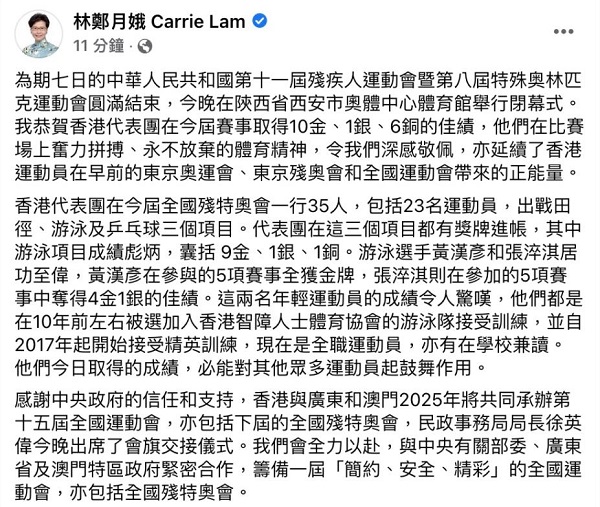 林鄭月娥 Carrie Lam
11 分鐘 ·

為期七日的中華人民共和國第十一屆殘疾人運動會暨第八屆特殊奧林匹克運動會圓滿結束，今晚在陝西省西安市奧體中心體育館舉行閉幕式。我恭賀香港代表團在今屆賽事取得10金、1銀、6銅的佳績，他們在比賽場上奮力拼搏、永不放棄的體育精神，令我們深感敬佩，亦延續了香港運動員在早前的東京奧運會、東京殘奧會和全國運動會帶來的正能量。

香港代表團在今屆全國殘特奧會一行35人，包括23名運動員，出戰田徑、游泳及乒乓球三個項目。代表團在這三個項目都有獎牌進帳，其中游泳項目成績彪炳，囊括 9金、1銀、1銅。游泳選手黃漢彥和張淬淇居功至偉，黃漢彥在參與的5項賽事全獲金牌，張淬淇則在參加的5項賽事中奪得4金1銀的佳績。這兩名年輕運動員的成績令人驚嘆，他們都是在10年前左右被選加入香港智障人士體育協會的游泳隊接受訓練，並自2017年起開始接受精英訓練，現在是全職運動員，亦有在學校兼讀。他們今日取得的成績，必能對其他眾多運動員起鼓舞作用。

感謝中央政府的信任和支持，香港與廣東和澳門2025年將共同承辦第十五屆全國運動會，亦包括下屆的全國殘特奧會，民政事務局局長徐英偉今晚出席了會旗交接儀式。我們會全力以赴，與中央有關部委、廣東省及澳門特區政府緊密合作，籌備一屆「簡約、安全、精彩」的全國運動會，亦包括全國殘特奧會。